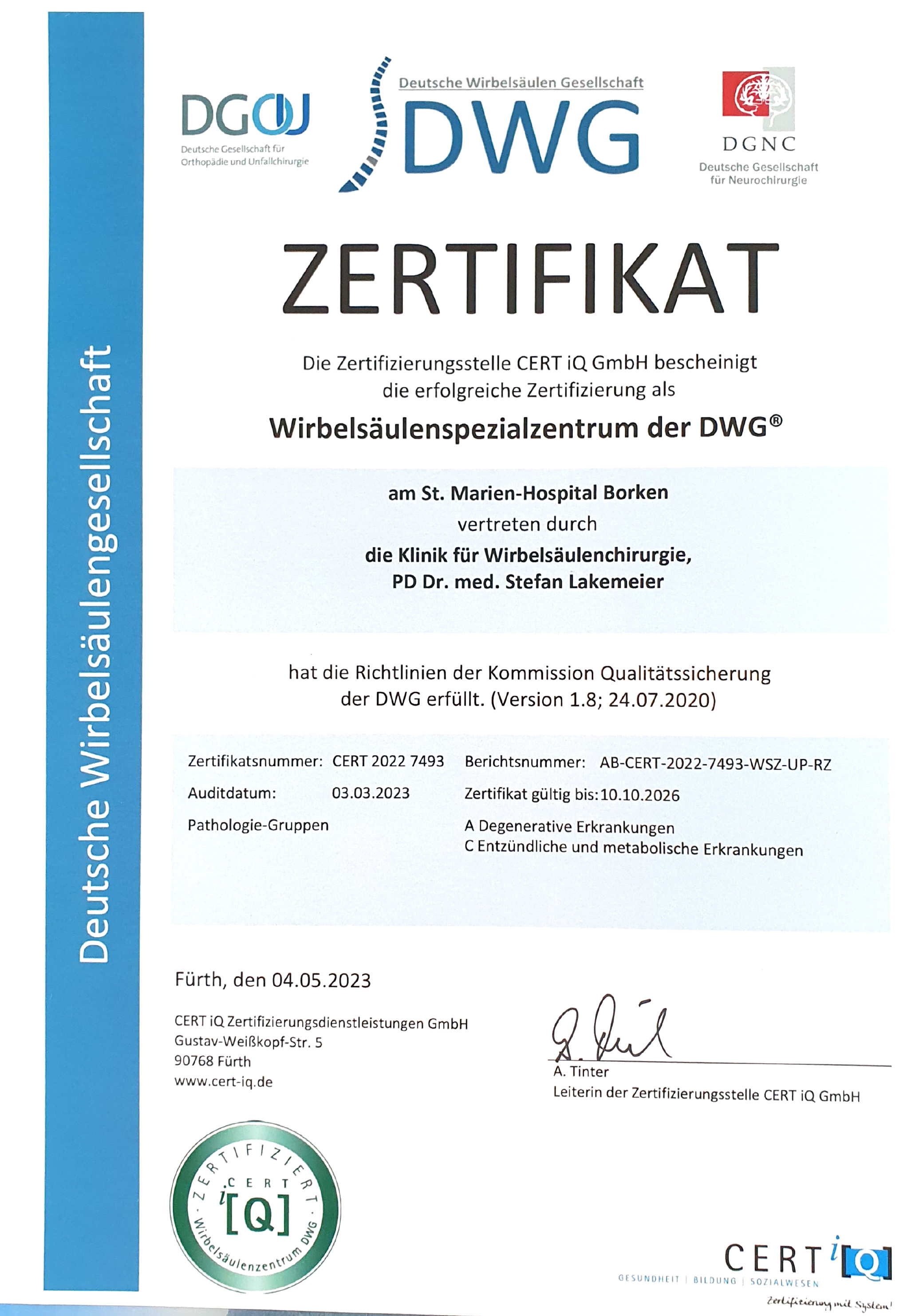 Deutsche Wirbelsäulengesellschaft

DGOU
Deutsche Gesellschaft für Orthopädie und Unfallchirurgie

Deutsche Wirbelsäulen Gesellschaft
DWG

DGNC
Deutsche Gesellschaft für Neurochirurgie

ZERTIFIKAT

Die Zertifizierungsstelle CERT iQ GmbH bescheinigt die erfolgreiche Zertifizierung als

Wirbelsäulenspezialzentrum der DWG®

am St. Marien-Hospital Borken
vertreten durch
die Klinik für Wirbelsäulenchirurgie,
PD Dr. med. Stefan Lakemeier

hat die Richtlinien der Kommission Qualitätssicherung der DWG erfüllt. (Version 1.8; 24.07.2020)

Zertifikatsnummer: CERT 2022 7493
Berichtsnummer: AB-CERT-2022-7493-WSZ-UP-RZ
Auditdatum: 03.03.2023
Zertifikat gültig bis: 10.10.2026
Pathologie-Gruppen
A Degenerative Erkrankungen
C Entzündliche und metabolische Erkrankungen

Fürth, den 04.05.2023

CERT iQ Zertifizierungsdienstleistungen GmbH
Gustav-Weißkopf-Str. 5
90768 Fürth
www.cert-iq.de

A. Tinter
Leiterin der Zertifizierungsstelle CERT iQ GmbH

ZERTIFIZIERT
CERT i[Q]
Wirbelsäulenzentrum DWG

CERT iQ
GESUNDHEIT | BILDUNG | SOZIALWESEN
Zertifizierung mit System!